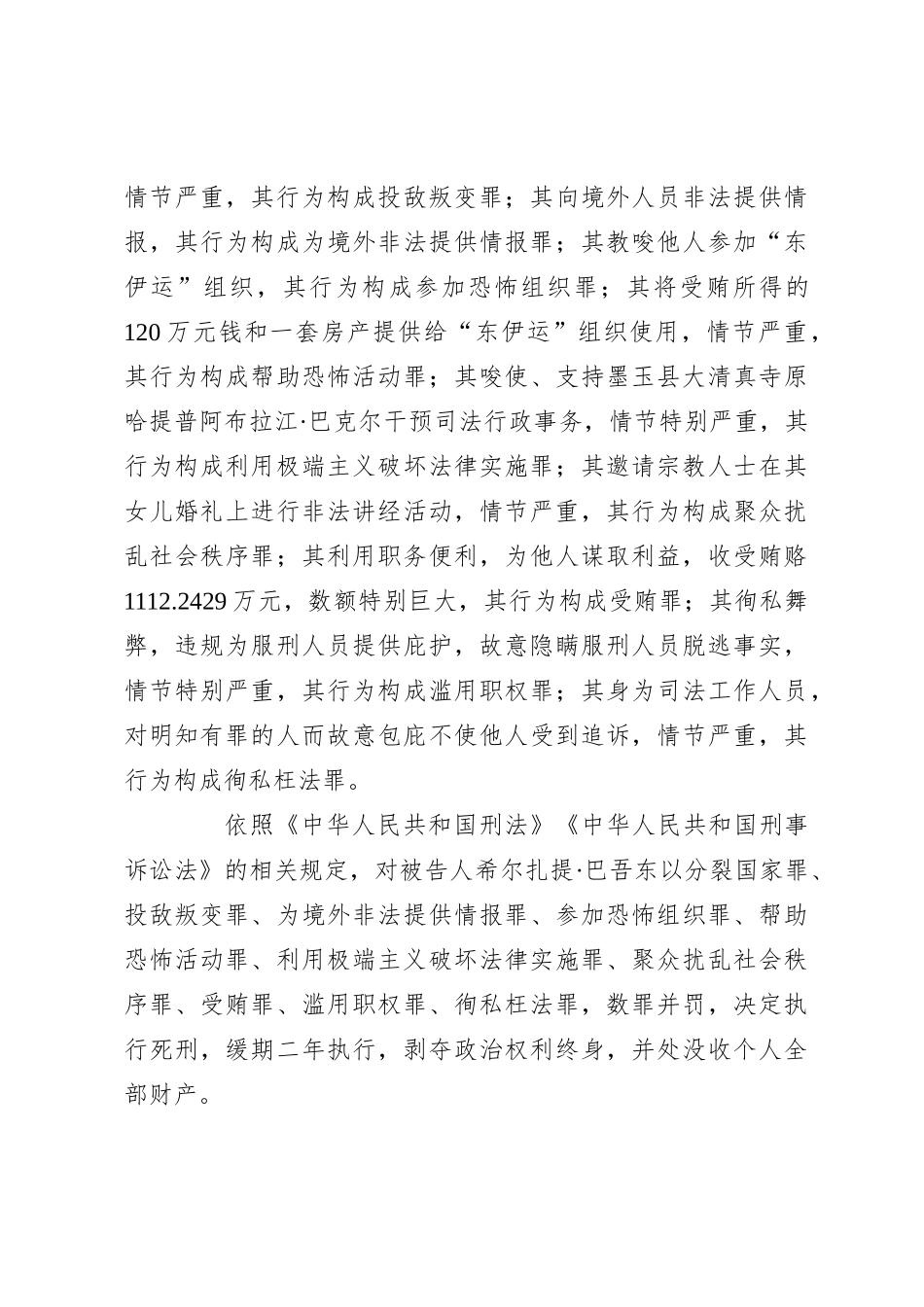 情节严重，其行为构成投敌叛变罪；其向境外人员非法提供情报，其行为构成为境外非法提供情报罪；其教唆他人参加“东伊运”组织，其行为构成参加恐怖组织罪；其将受贿所得的120万元钱和一套房产提供给“东伊运”组织使用，情节严重，其行为构成帮助恐怖活动罪；其唆使、支持墨玉县大清真寺原哈提普阿布拉江·巴克尔干预司法行政事务，情节特别严重，其行为构成利用极端主义破坏法律实施罪；其邀请宗教人士在其女儿婚礼上进行非法讲经活动，情节严重，其行为构成聚众扰乱社会秩序罪；其利用职务便利，为他人谋取利益，收受贿赂1112.2429万元，数额特别巨大，其行为构成受贿罪；其徇私舞弊，违规为服刑人员提供庇护，故意隐瞒服刑人员脱逃事实，情节特别严重，其行为构成滥用职权罪；其身为司法工作人员，对明知有罪的人而故意包庇不使他人受到追诉，情节严重，其行为构成徇私枉法罪。

依照《中华人民共和国刑法》《中华人民共和国刑事诉讼法》的相关规定，对被告人希尔扎提·巴吾东以分裂国家罪、投敌叛变罪、为境外非法提供情报罪、参加恐怖组织罪、帮助恐怖活动罪、利用极端主义破坏法律实施罪、聚众扰乱社会秩序罪、受贿罪、滥用职权罪、徇私枉法罪，数罪并罚，决定执行死刑，缓期二年执行，剥夺政治权利终身，并处没收个人全部财产。